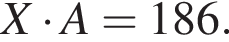 $X \cdot A = 186.$